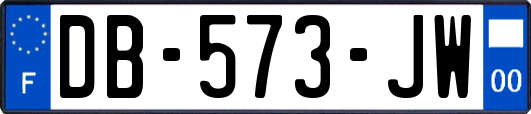 F

DB-573-JW

00